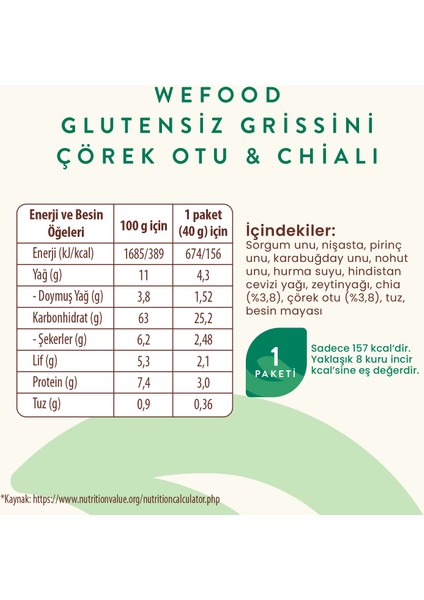 WEFOOD
GLUTENSİZ GRİSSİNİ
ÇÖREK OTU & CHİALI

| Enerji ve Besin Öğeleri | 100 g için | 1 paket (40 g) için |
|---|---|---|
| Enerji (kJ/kcal) | 1685/389 | 674/156 |
| Yağ (g) | 11 | 4,3 |
| - Doymuş Yağ (g) | 3,8 | 1,52 |
| Karbonhidrat (g) | 63 | 25,2 |
| - Şekerler (g) | 6,2 | 2,48 |
| Lif (g) | 5,3 | 2,1 |
| Protein (g) | 7,4 | 3,0 |
| Tuz (g) | 0,9 | 0,36 |

İçindekiler:
Sorgum unu, nişasta, pirinç unu, karabuğday unu, nohut unu, hurma suyu, hindistan cevizi yağı, zeytinyağı, chia (%3,8), çörek otu (%3,8), tuz, besin mayası

1 PAKETİ
Sadece 157 kcal'dir. Yaklaşık 8 kuru incir kcal'sine eş değerdir.

*Kaynak: https://www.nutritionvalue.org/nutritioncalculator.php